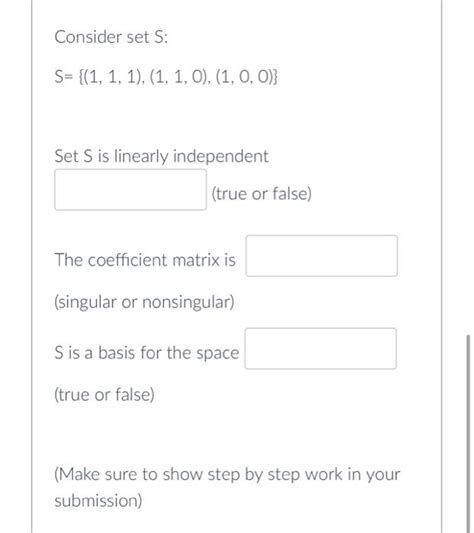 Consider set S:

S= {(1, 1, 1), (1, 1, 0), (1, 0, 0)}

Set S is linearly independent

(true or false)

The coefficient matrix is

(singular or nonsingular)

S is a basis for the space

(true or false)

(Make sure to show step by step work in your submission)